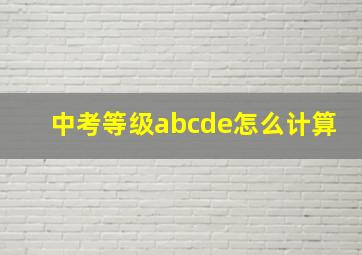 中考等级abcde怎么计算